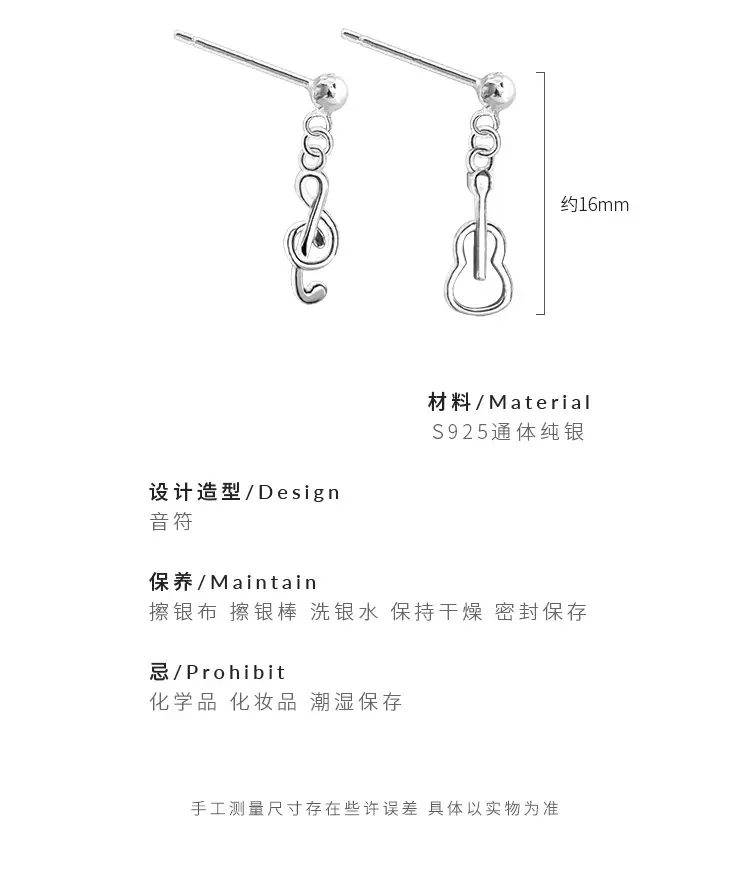 约16mm

材料/Material
S925通体纯银

设计造型/Design
音符

保养/Maintain
擦银布 擦银棒 洗银水 保持干燥 密封保存

忌/Prohibit
化学品 化妆品 潮湿保存

手工测量尺寸存在些许误差 具体以实物为准